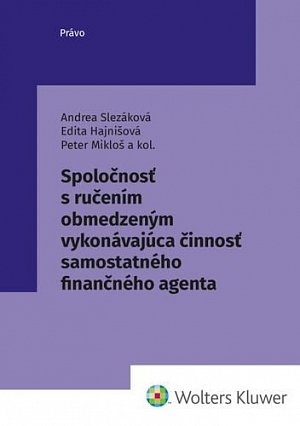 Právo

Andrea Slezáková
Edita Hajnišová
Peter Mikloš a kol.

Spoločnosť s ručením obmedzeným vykonávajúca činnosť samostatného finančného agenta

Wolters Kluwer